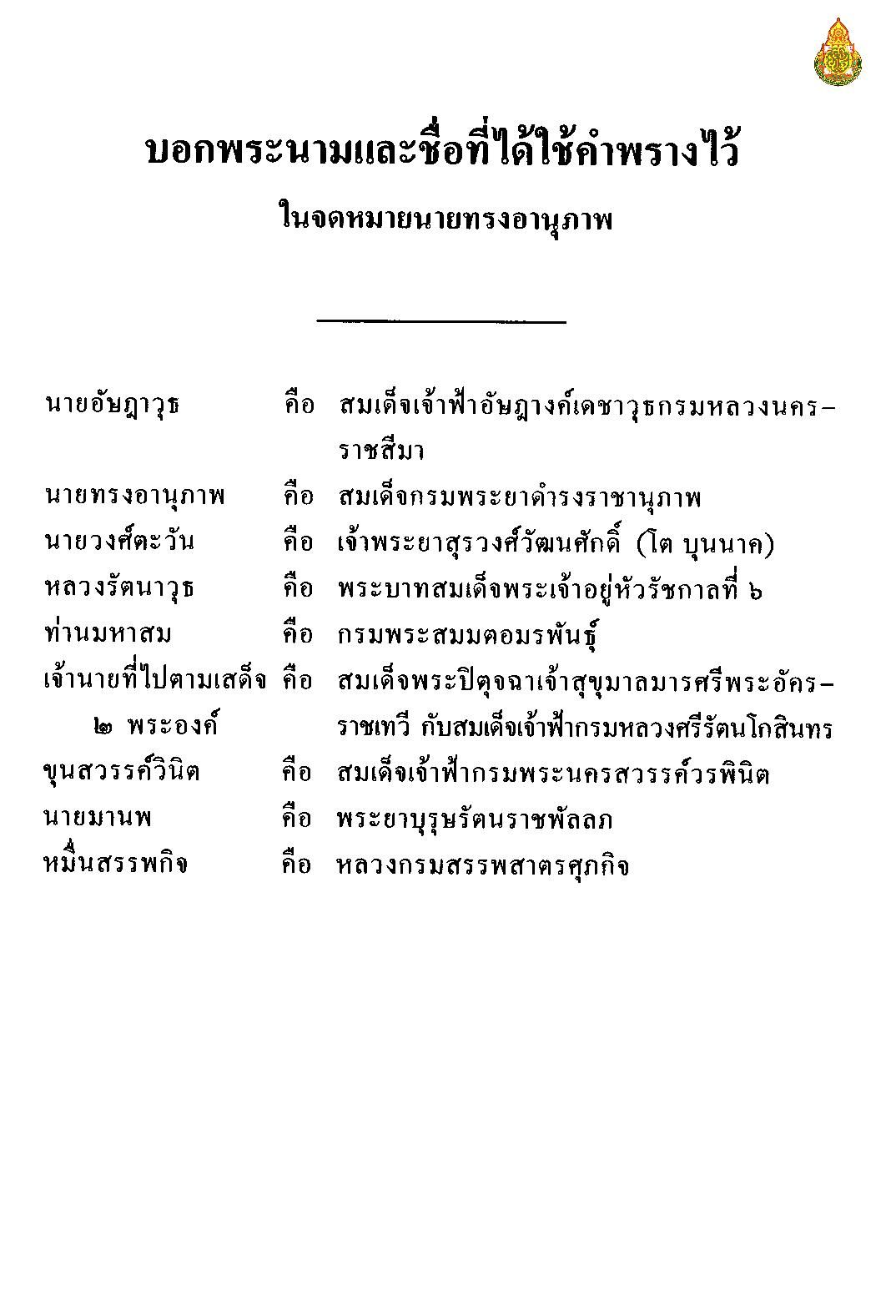 บอกพระนามและชื่อที่ได้ใช้คำพรางไว้

ในจดหมายนายทรงอานุภาพ

นายอัษฎาวุธ คือ สมเด็จเจ้าฟ้าอัษฎางค์เดชาวุธกรมหลวงนครราชสีมา

นายทรงอานุภาพ คือ สมเด็จกรมพระยาดำรงราชานุภาพ

นายวงศ์ตะวัน คือ เจ้าพระยาสุรวงศ์วัฒนศักดิ์ (โต บุนนาค)

หลวงรัตนาวุธ คือ พระบาทสมเด็จพระเจ้าอยู่หัวรัชกาลที่ ๖

ท่านมหาสม คือ กรมพระสมมตอมรพันธุ์

เจ้านายที่ไปตามเสด็จ ๒ พระองค์ คือ สมเด็จพระปิตุจฉาเจ้าสุขุมาลมารศรีพระอัครราชเทวี กับสมเด็จเจ้าฟ้ากรมหลวงศรีรัตนโกสินทร

ขุนสวรรค์วินิต คือ สมเด็จเจ้าฟ้ากรมพระนครสวรรค์วรพินิต

นายมานพ คือ พระยาบุรุษรัตนราชพัลลภ

หมื่นสรรพกิจ คือ หลวงกรมสรรพสาตรศุภกิจ